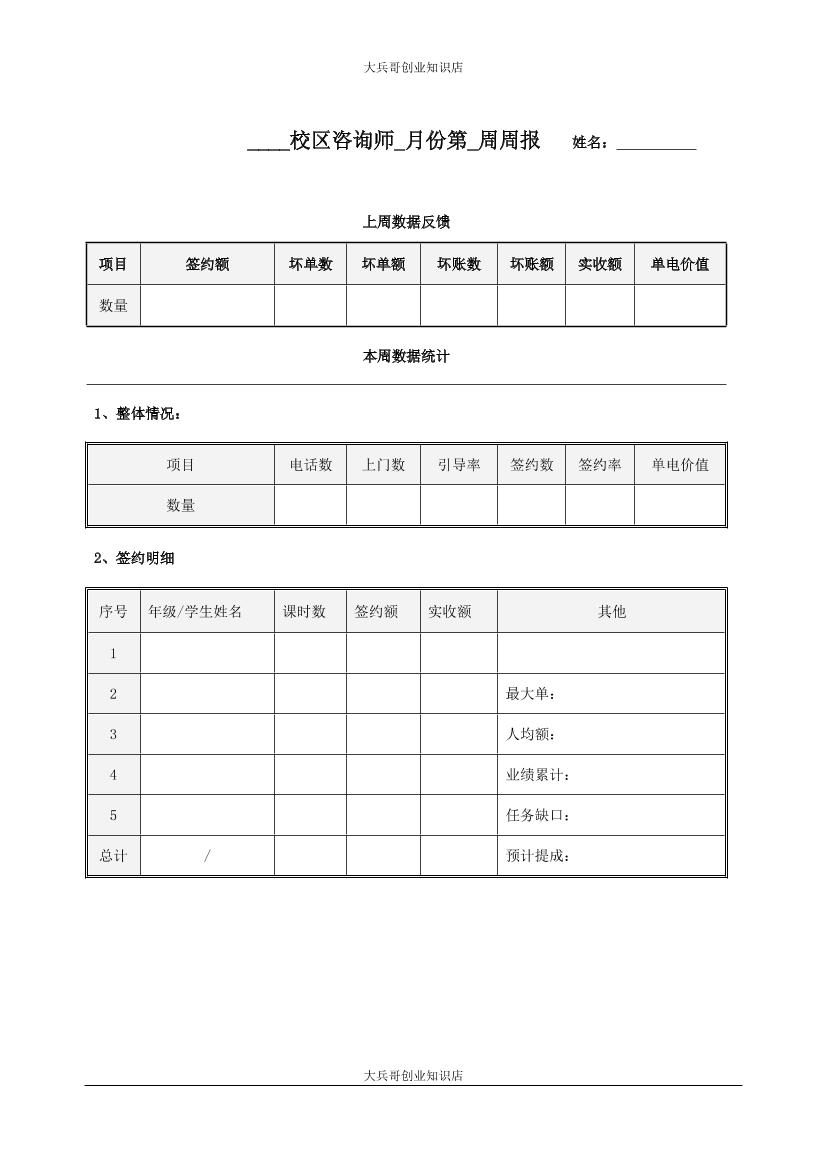 大兵哥创业知识店

____校区咨询师_月份第_周周报　姓名：__________

上周数据反馈

| 项目 | 签约额 | 坏单数 | 坏单额 | 坏账数 | 坏账额 | 实收额 | 单电价值 |
|---|---|---|---|---|---|---|---|
| 数量 | | | | | | | |

本周数据统计

1、整体情况：

| 项目 | 电话数 | 上门数 | 引导率 | 签约数 | 签约率 | 单电价值 |
|---|---|---|---|---|---|---|
| 数量 | | | | | | |

2、签约明细

| 序号 | 年级/学生姓名 | 课时数 | 签约额 | 实收额 | 其他 |
|---|---|---|---|---|---|
| 1 | | | | | |
| 2 | | | | | 最大单： |
| 3 | | | | | 人均额： |
| 4 | | | | | 业绩累计： |
| 5 | | | | | 任务缺口： |
| 总计 | / | | | | 预计提成： |

大兵哥创业知识店